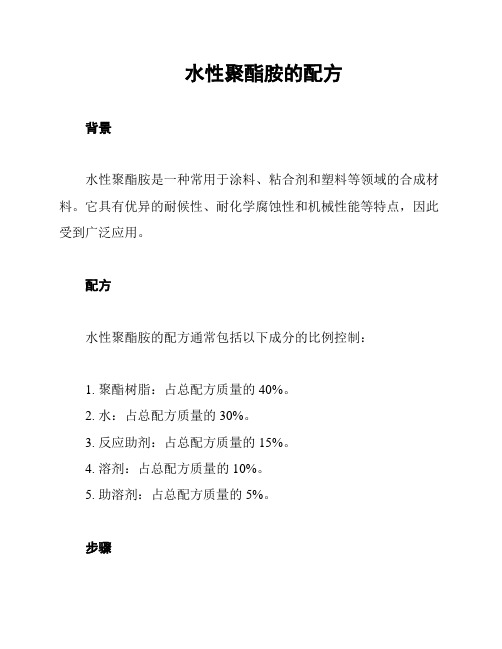 水性聚酯胺的配方

背景

水性聚酯胺是一种常用于涂料、粘合剂和塑料等领域的合成材料。它具有优异的耐候性、耐化学腐蚀性和机械性能等特点，因此受到广泛应用。

配方

水性聚酯胺的配方通常包括以下成分的比例控制：

1. 聚酯树脂：占总配方质量的 40%。
2. 水：占总配方质量的 30%。
3. 反应助剂：占总配方质量的 15%。
4. 溶剂：占总配方质量的 10%。
5. 助溶剂：占总配方质量的 5%。

步骤